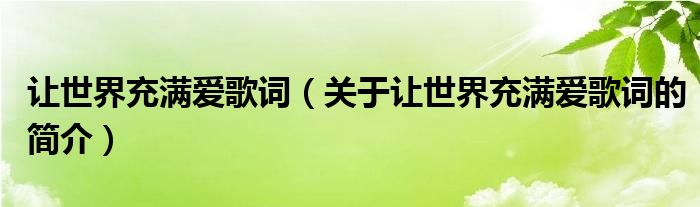 让世界充满爱歌词（关于让世界充满爱歌词的简介）